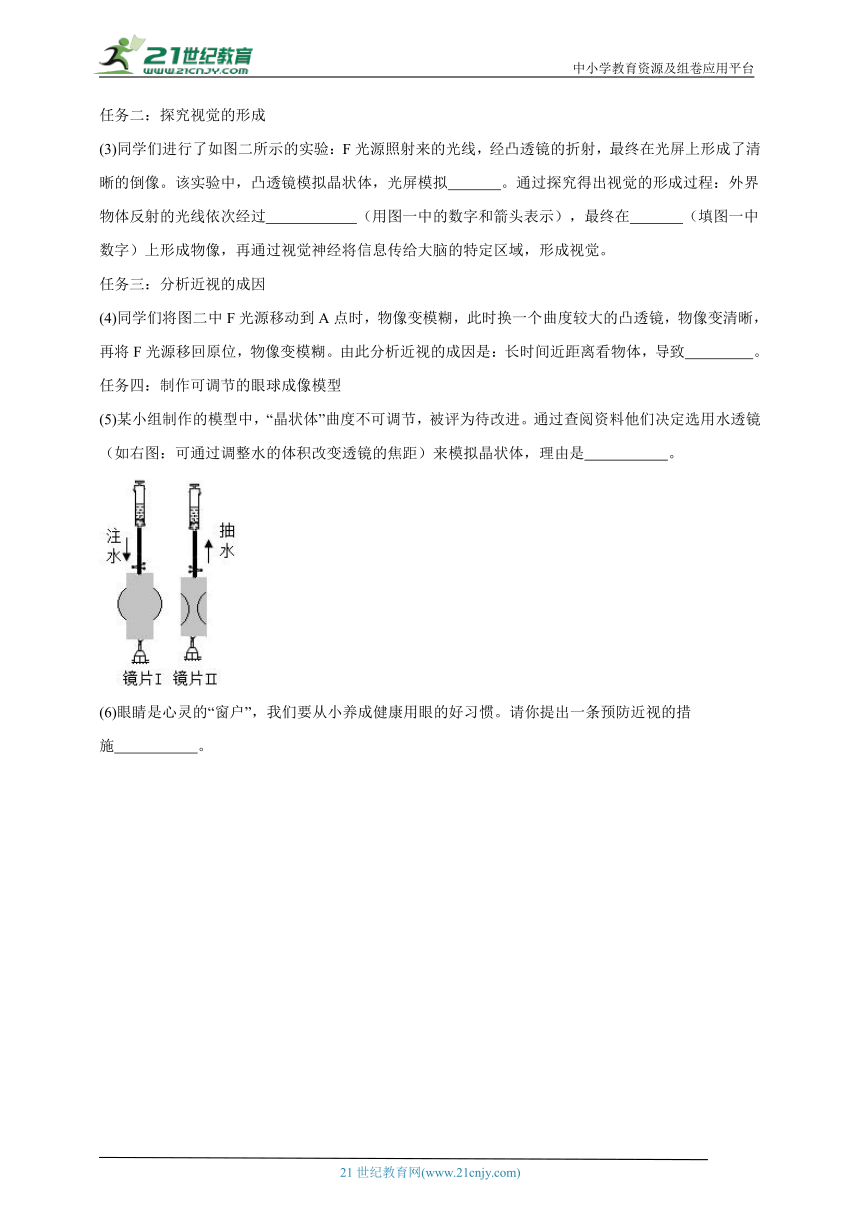 21世纪教育
www.21cnjy.com
中小学教育资源及组卷应用平台

任务二：探究视觉的形成

(3)同学们进行了如图二所示的实验：F 光源照射来的光线，经凸透镜的折射，最终在光屏上形成了清晰的倒像。该实验中，凸透镜模拟晶状体，光屏模拟_______。通过探究得出视觉的形成过程：外界物体反射的光线依次经过____________（用图一中的数字和箭头表示），最终在_______（填图一中数字）上形成物像，再通过视觉神经将信息传给大脑的特定区域，形成视觉。

任务三：分析近视的成因

(4)同学们将图二中 F 光源移动到 A 点时，物像变模糊，此时换一个曲度较大的凸透镜，物像变清晰，再将 F 光源移回原位，物像变模糊。由此分析近视的成因是：长时间近距离看物体，导致_________。

任务四：制作可调节的眼球成像模型

(5)某小组制作的模型中，“晶状体”曲度不可调节，被评为待改进。通过查阅资料他们决定选用水透镜（如右图：可通过调整水的体积改变透镜的焦距）来模拟晶状体，理由是___________。

注水
抽水
镜片Ⅰ 镜片Ⅱ

(6)眼睛是心灵的“窗户”，我们要从小养成健康用眼的好习惯。请你提出一条预防近视的措施___________。

21 世纪教育网(www.21cnjy.com)